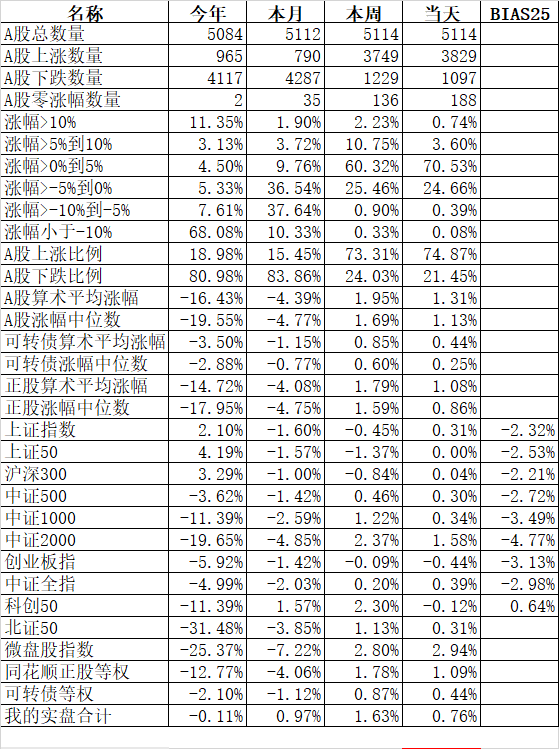 | 名称 | 今年 | 本月 | 本周 | 当天 | BIAS25 |
|---|---|---|---|---|---|
| A股总数量 | 5084 | 5112 | 5114 | 5114 | |
| A股上涨数量 | 965 | 790 | 3749 | 3829 | |
| A股下跌数量 | 4117 | 4287 | 1229 | 1097 | |
| A股零涨幅数量 | 2 | 35 | 136 | 188 | |
| 涨幅>10% | 11.35% | 1.90% | 2.23% | 0.74% | |
| 涨幅>5%到10% | 3.13% | 3.72% | 10.75% | 3.60% | |
| 涨幅>0%到5% | 4.50% | 9.76% | 60.32% | 70.53% | |
| 涨幅>-5%到0% | 5.33% | 36.54% | 25.46% | 24.66% | |
| 涨幅>-10%到-5% | 7.61% | 37.64% | 0.90% | 0.39% | |
| 涨幅小于-10% | 68.08% | 10.33% | 0.33% | 0.08% | |
| A股上涨比例 | 18.98% | 15.45% | 73.31% | 74.87% | |
| A股下跌比例 | 80.98% | 83.86% | 24.03% | 21.45% | |
| A股算术平均涨幅 | -16.43% | -4.39% | 1.95% | 1.31% | |
| A股涨幅中位数 | -19.55% | -4.77% | 1.69% | 1.13% | |
| 可转债算术平均涨幅 | -3.50% | -1.15% | 0.85% | 0.44% | |
| 可转债涨幅中位数 | -2.88% | -0.77% | 0.60% | 0.25% | |
| 正股算术平均涨幅 | -14.72% | -4.08% | 1.79% | 1.08% | |
| 正股涨幅中位数 | -17.95% | -4.75% | 1.59% | 0.86% | |
| 上证指数 | 2.10% | -1.60% | -0.45% | 0.31% | -2.32% |
| 上证50 | 4.19% | -1.57% | -1.37% | 0.00% | -2.53% |
| 沪深300 | 3.29% | -1.00% | -0.84% | 0.04% | -2.21% |
| 中证500 | -3.62% | -1.42% | 0.46% | 0.30% | -2.72% |
| 中证1000 | -11.39% | -2.59% | 1.22% | 0.34% | -3.49% |
| 中证2000 | -19.65% | -4.85% | 2.37% | 1.58% | -4.77% |
| 创业板指 | -5.92% | -1.42% | -0.09% | -0.44% | -3.13% |
| 中证全指 | -4.99% | -2.03% | 0.20% | 0.39% | -2.98% |
| 科创50 | -11.39% | 1.57% | 2.30% | -0.12% | 0.64% |
| 北证50 | -31.48% | -3.85% | 1.13% | 0.31% | |
| 微盘股指数 | -25.37% | -7.22% | 2.80% | 2.94% | |
| 同花顺正股等权 | -12.77% | -4.06% | 1.78% | 1.09% | |
| 可转债等权 | -2.10% | -1.12% | 0.87% | 0.44% | |
| 我的实盘合计 | -0.11% | 0.97% | 1.63% | 0.76% | |